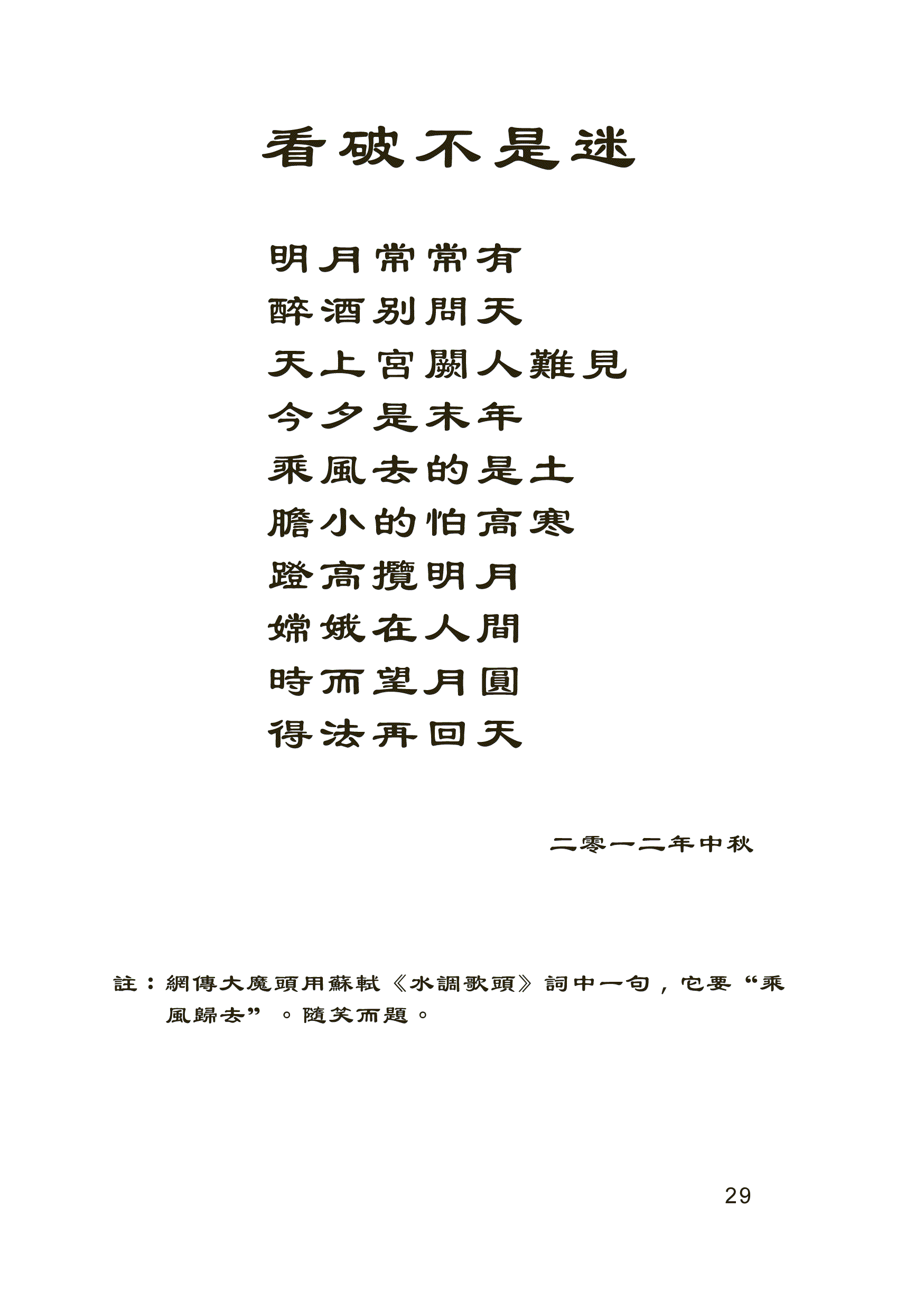 看破不是迷

明月常常有
醉酒別問天
天上宮闕人難見
今夕是末年
乘風去的是土
膽小的怕高寒
蹬高攬明月
嫦娥在人間
時而望月圓
得法再回天

二零一二年中秋

註：網傳大魔頭用蘇軾《水調歌頭》詞中一句，它要“乘風歸去”。隨笑而題。

29